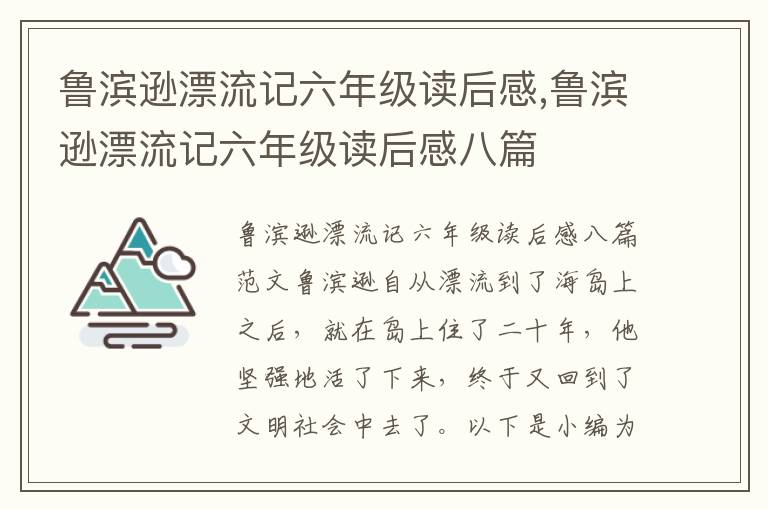 鲁滨逊漂流记六年级读后感,鲁滨逊漂流记六年级读后感八篇

鲁滨逊漂流记六年级读后感八篇范文鲁滨逊自从漂流到了海岛上之后，就在岛上住了二十年，他坚强地活了下来，终于又回到了文明社会中去了。以下是小编为